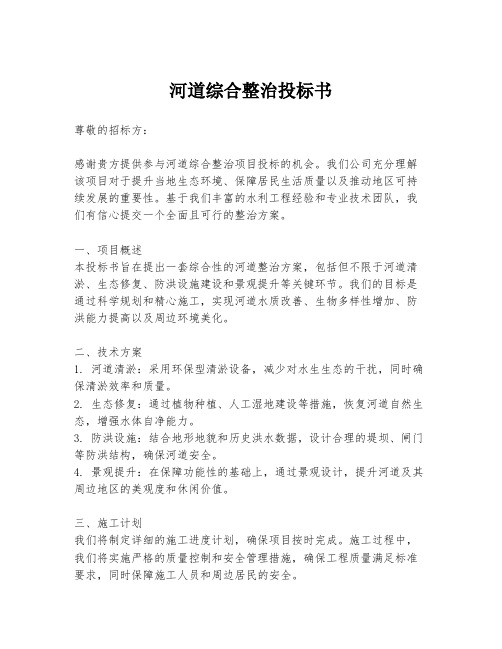 河道综合整治投标书

尊敬的招标方：

感谢贵方提供参与河道综合整治项目投标的机会。我们公司充分理解该项目对于提升当地生态环境、保障居民生活质量以及推动地区可持续发展的重要性。基于我们丰富的水利工程经验和专业技术团队，我们有信心提交一个全面且可行的整治方案。

一、项目概述
本投标书旨在提出一套综合性的河道整治方案，包括但不限于河道清淤、生态修复、防洪设施建设和景观提升等关键环节。我们的目标是通过科学规划和精心施工，实现河道水质改善、生物多样性增加、防洪能力提高以及周边环境美化。

二、技术方案
1. 河道清淤：采用环保型清淤设备，减少对水生生态的干扰，同时确保清淤效率和质量。
2. 生态修复：通过植物种植、人工湿地建设等措施，恢复河道自然生态，增强水体自净能力。
3. 防洪设施：结合地形地貌和历史洪水数据，设计合理的堤坝、闸门等防洪结构，确保河道安全。
4. 景观提升：在保障功能性的基础上，通过景观设计，提升河道及其周边地区的美观度和休闲价值。

三、施工计划
我们将制定详细的施工进度计划，确保项目按时完成。施工过程中，我们将实施严格的质量控制和安全管理措施，确保工程质量满足标准要求，同时保障施工人员和周边居民的安全。